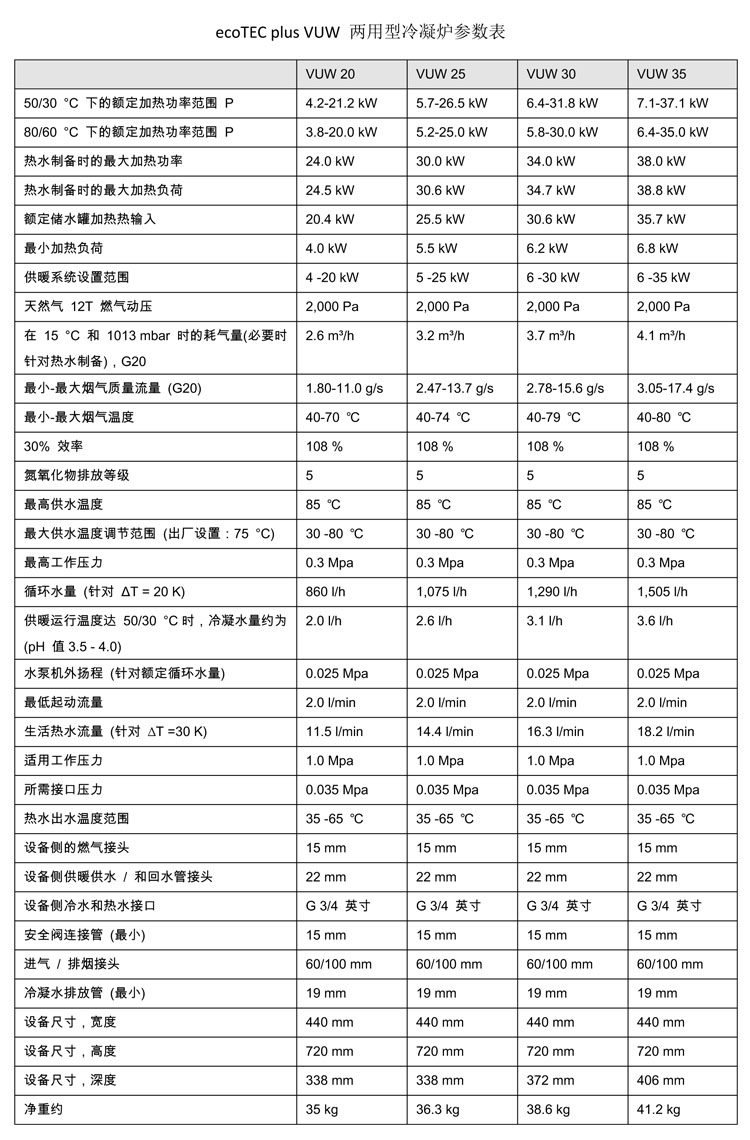 ecoTEC plus VUW 两用型冷凝炉参数表

| | VUW 20 | VUW 25 | VUW 30 | VUW 35 |
|---|---|---|---|---|
| 50/30 °C 下的额定加热功率范围 P | 4.2-21.2 kW | 5.7-26.5 kW | 6.4-31.8 kW | 7.1-37.1 kW |
| 80/60 °C 下的额定加热功率范围 P | 3.8-20.0 kW | 5.2-25.0 kW | 5.8-30.0 kW | 6.4-35.0 kW |
| 热水制备时的最大加热功率 | 24.0 kW | 30.0 kW | 34.0 kW | 38.0 kW |
| 热水制备时的最大加热负荷 | 24.5 kW | 30.6 kW | 34.7 kW | 38.8 kW |
| 额定储水罐加热热输入 | 20.4 kW | 25.5 kW | 30.6 kW | 35.7 kW |
| 最小加热负荷 | 4.0 kW | 5.5 kW | 6.2 kW | 6.8 kW |
| 供暖系统设置范围 | 4 -20 kW | 5 -25 kW | 6 -30 kW | 6 -35 kW |
| 天然气 12T 燃气动压 | 2,000 Pa | 2,000 Pa | 2,000 Pa | 2,000 Pa |
| 在 15 °C 和 1013 mbar 时的耗气量(必要时针对热水制备)，G20 | 2.6 m³/h | 3.2 m³/h | 3.7 m³/h | 4.1 m³/h |
| 最小-最大烟气质量流量 (G20) | 1.80-11.0 g/s | 2.47-13.7 g/s | 2.78-15.6 g/s | 3.05-17.4 g/s |
| 最小-最大烟气温度 | 40-70 ℃ | 40-74 ℃ | 40-79 ℃ | 40-80 ℃ |
| 30% 效率 | 108 % | 108 % | 108 % | 108 % |
| 氮氧化物排放等级 | 5 | 5 | 5 | 5 |
| 最高供水温度 | 85 ℃ | 85 ℃ | 85 ℃ | 85 ℃ |
| 最大供水温度调节范围 (出厂设置：75 °C) | 30 -80 ℃ | 30 -80 ℃ | 30 -80 ℃ | 30 -80 ℃ |
| 最高工作压力 | 0.3 Mpa | 0.3 Mpa | 0.3 Mpa | 0.3 Mpa |
| 循环水量 (针对 ΔT = 20 K) | 860 l/h | 1,075 l/h | 1,290 l/h | 1,505 l/h |
| 供暖运行温度达 50/30 °C 时，冷凝水量约为 (pH 值 3.5 - 4.0) | 2.0 l/h | 2.6 l/h | 3.1 l/h | 3.6 l/h |
| 水泵机外扬程 (针对额定循环水量) | 0.025 Mpa | 0.025 Mpa | 0.025 Mpa | 0.025 Mpa |
| 最低起动流量 | 2.0 l/min | 2.0 l/min | 2.0 l/min | 2.0 l/min |
| 生活热水流量 (针对 ΔT =30 K) | 11.5 l/min | 14.4 l/min | 16.3 l/min | 18.2 l/min |
| 适用工作压力 | 1.0 Mpa | 1.0 Mpa | 1.0 Mpa | 1.0 Mpa |
| 所需接口压力 | 0.035 Mpa | 0.035 Mpa | 0.035 Mpa | 0.035 Mpa |
| 热水出水温度范围 | 35 -65 ℃ | 35 -65 ℃ | 35 -65 ℃ | 35 -65 ℃ |
| 设备侧的燃气接头 | 15 mm | 15 mm | 15 mm | 15 mm |
| 设备侧供暖供水 / 和回水管接头 | 22 mm | 22 mm | 22 mm | 22 mm |
| 设备侧冷水和热水接口 | G 3/4 英寸 | G 3/4 英寸 | G 3/4 英寸 | G 3/4 英寸 |
| 安全阀连接管 (最小) | 15 mm | 15 mm | 15 mm | 15 mm |
| 进气 / 排烟接头 | 60/100 mm | 60/100 mm | 60/100 mm | 60/100 mm |
| 冷凝水排放管 (最小) | 19 mm | 19 mm | 19 mm | 19 mm |
| 设备尺寸，宽度 | 440 mm | 440 mm | 440 mm | 440 mm |
| 设备尺寸，高度 | 720 mm | 720 mm | 720 mm | 720 mm |
| 设备尺寸，深度 | 338 mm | 338 mm | 372 mm | 406 mm |
| 净重约 | 35 kg | 36.3 kg | 38.6 kg | 41.2 kg |